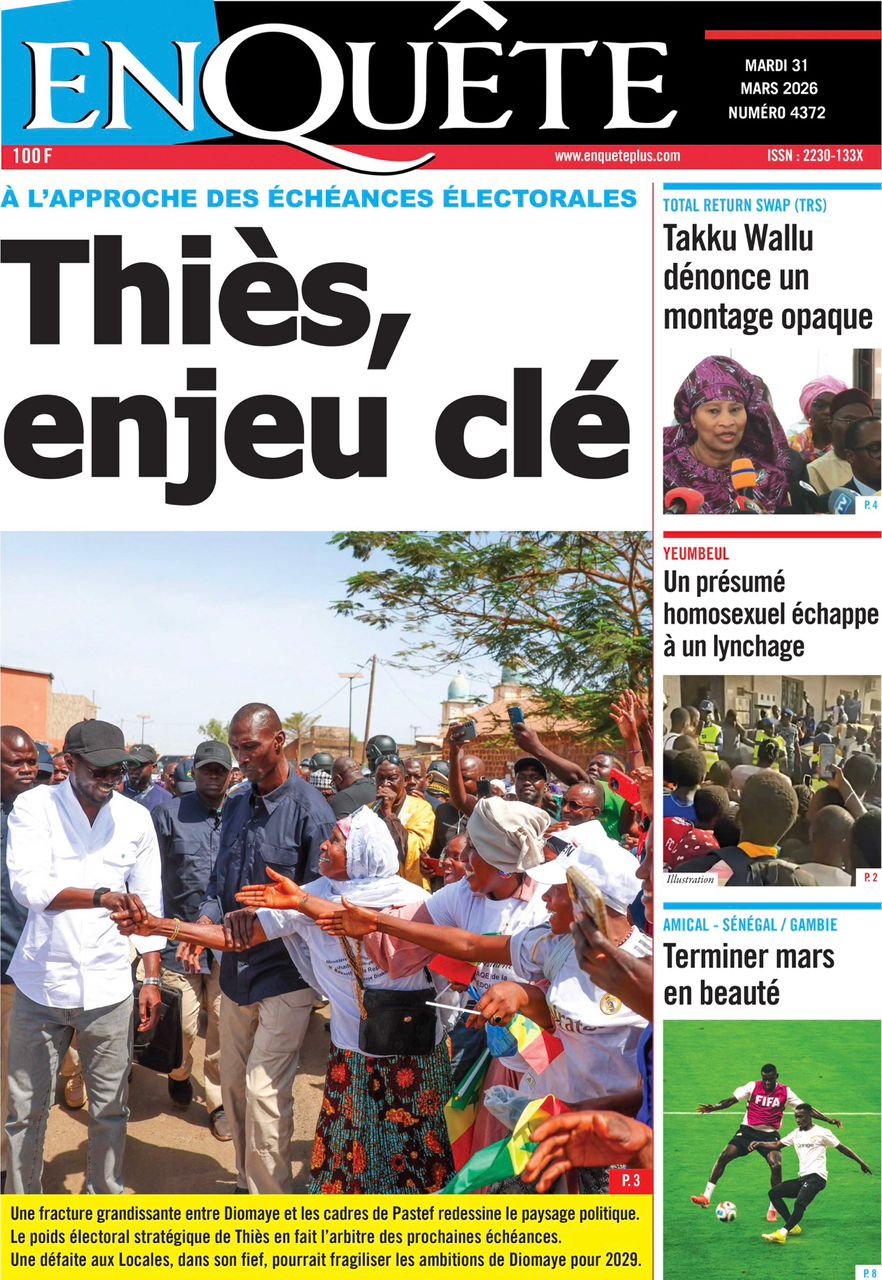 ENQUÊTE

MARDI 31
MARS 2026
NUMÉRO 4372

100 F

www.enqueteplus.com

ISSN : 2230-133X

À L'APPROCHE DES ÉCHÉANCES ÉLECTORALES

Thiès, enjeu clé

P. 3

Une fracture grandissante entre Diomaye et les cadres de Pastef redessine le paysage politique. Le poids électoral stratégique de Thiès en fait l'arbitre des prochaines échéances. Une défaite aux Locales, dans son fief, pourrait fragiliser les ambitions de Diomaye pour 2029.

TOTAL RETURN SWAP (TRS)

Takku Wallu dénonce un montage opaque

P. 4

YEUMBEUL

Un présumé homosexuel échappe à un lynchage

Illustration

P. 2

AMICAL - SÉNÉGAL / GAMBIE

Terminer mars en beauté

FIFA

P. 8